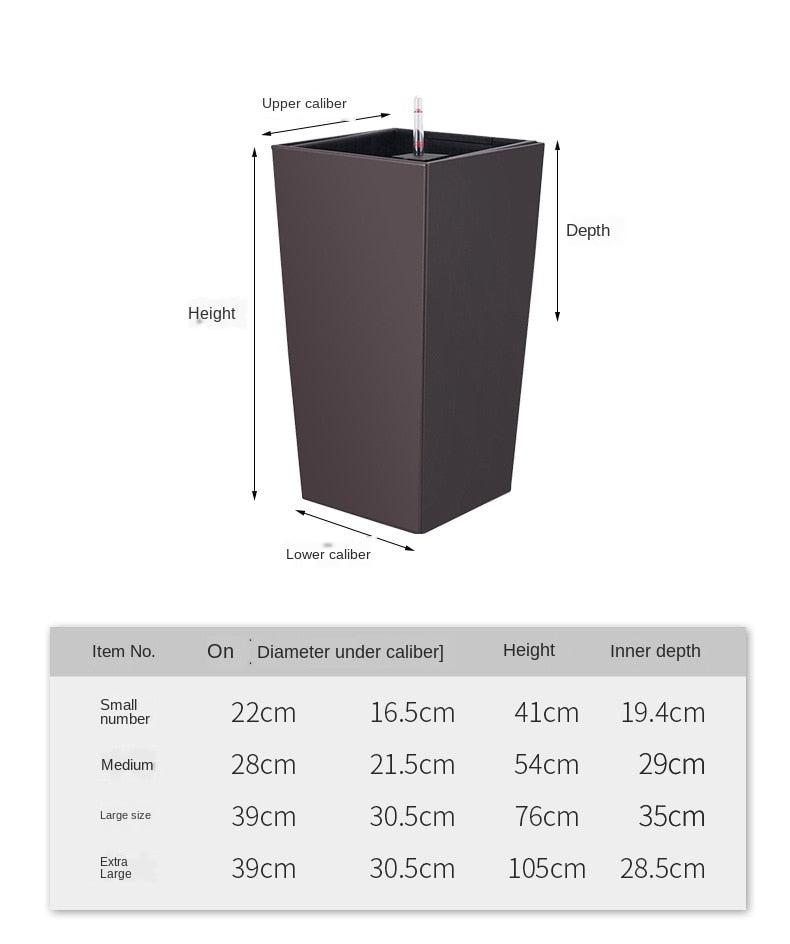 Upper caliber

Depth

Height

Lower caliber

| Item No. | On | Diameter under caliber] | Height | Inner depth |
|---|---|---|---|---|
| Small number | 22cm | 16.5cm | 41cm | 19.4cm |
| Medium | 28cm | 21.5cm | 54cm | 29cm |
| Large size | 39cm | 30.5cm | 76cm | 35cm |
| Extra Large | 39cm | 30.5cm | 105cm | 28.5cm |